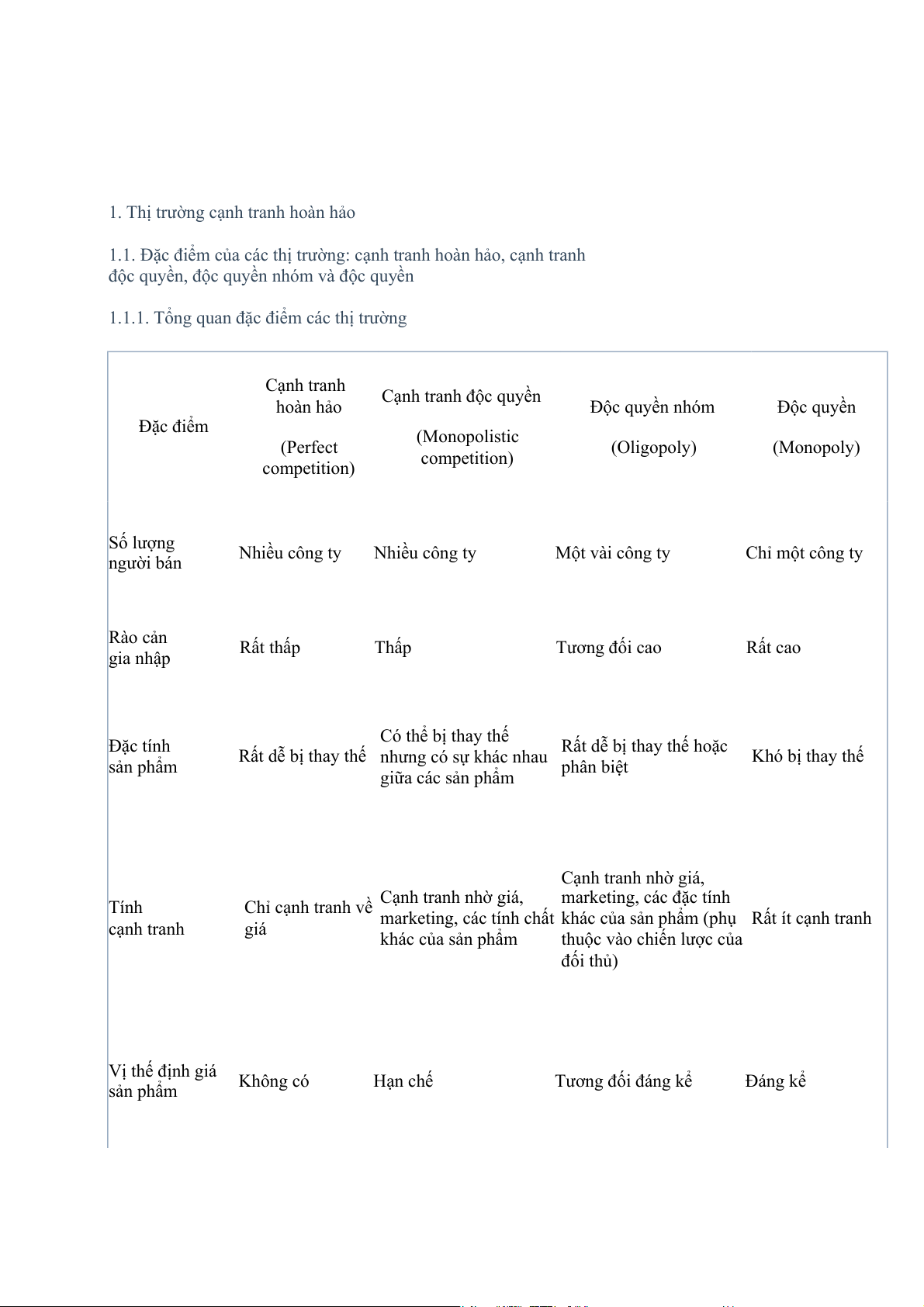 1. Thị trường cạnh tranh hoàn hảo

1.1. Đặc điểm của các thị trường: cạnh tranh hoàn hảo, cạnh tranh độc quyền, độc quyền nhóm và độc quyền

1.1.1. Tổng quan đặc điểm các thị trường

| Đặc điểm | Cạnh tranh hoàn hảo (Perfect competition) | Cạnh tranh độc quyền (Monopolistic competition) | Độc quyền nhóm (Oligopoly) | Độc quyền (Monopoly) |
|---|---|---|---|---|
| Số lượng người bán | Nhiều công ty | Nhiều công ty | Một vài công ty | Chỉ một công ty |
| Rào cản gia nhập | Rất thấp | Thấp | Tương đối cao | Rất cao |
| Đặc tính sản phẩm | Rất dễ bị thay thế | Có thể bị thay thế nhưng có sự khác nhau giữa các sản phẩm | Rất dễ bị thay thế hoặc phân biệt | Khó bị thay thế |
| Tính cạnh tranh | Chỉ cạnh tranh về giá | Cạnh tranh nhờ giá, marketing, các tính chất khác của sản phẩm | Cạnh tranh nhờ giá, marketing, các đặc tính khác của sản phẩm (phụ thuộc vào chiến lược của đối thủ) | Rất ít cạnh tranh |
| Vị thế định giá sản phẩm | Không có | Hạn chế | Tương đối đáng kể | Đáng kể |